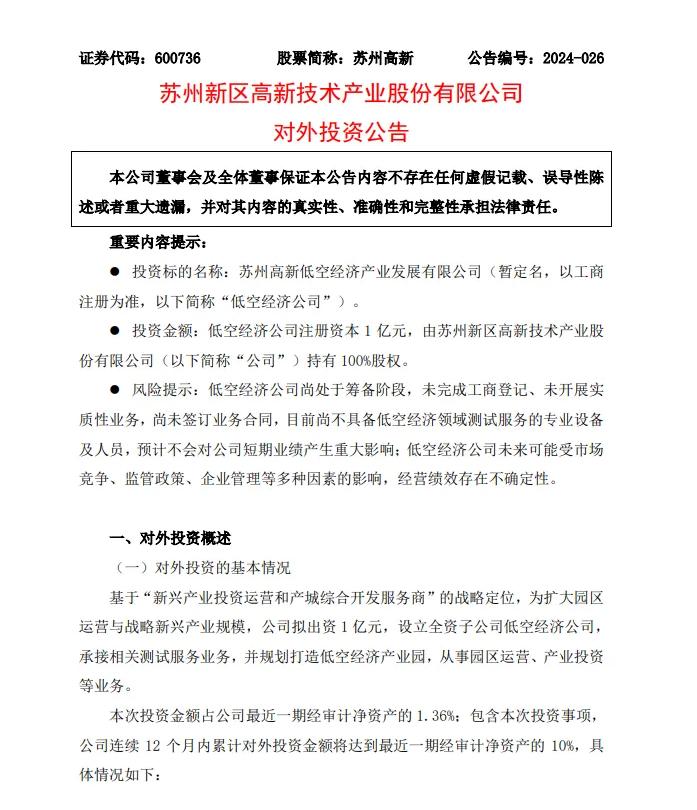 证券代码：600736　　股票简称：苏州高新　　公告编号：2024-026

苏州新区高新技术产业股份有限公司

对外投资公告

本公司董事会及全体董事保证本公告内容不存在任何虚假记载、误导性陈述或者重大遗漏，并对其内容的真实性、准确性和完整性承担法律责任。

重要内容提示：

● 投资标的名称：苏州高新低空经济产业发展有限公司（暂定名，以工商注册为准，以下简称“低空经济公司”）。

● 投资金额：低空经济公司注册资本 1 亿元，由苏州新区高新技术产业股份有限公司（以下简称“公司”）持有 100%股权。

● 风险提示：低空经济公司尚处于筹备阶段，未完成工商登记、未开展实质性业务，尚未签订业务合同，目前尚不具备低空经济领域测试服务的专业设备及人员，预计不会对公司短期业绩产生重大影响；低空经济公司未来可能受市场竞争、监管政策、企业管理等多种因素的影响，经营绩效存在不确定性。

一、对外投资概述

（一）对外投资的基本情况

基于“新兴产业投资运营和产城综合开发服务商”的战略定位，为扩大园区运营与战略新兴产业规模，公司拟出资 1 亿元，设立全资子公司低空经济公司，承接相关测试服务业务，并规划打造低空经济产业园，从事园区运营、产业投资等业务。

本次投资金额占公司最近一期经审计净资产的 1.36%；包含本次投资事项，公司连续 12 个月内累计对外投资金额将达到最近一期经审计净资产的 10%，具体情况如下：